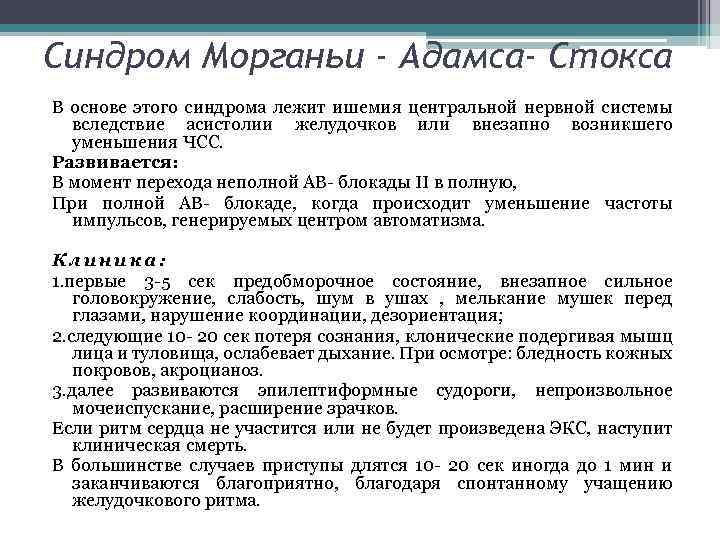 Синдром Морганьи - Адамса- Стокса

В основе этого синдрома лежит ишемия центральной нервной системы вследствие асистолии желудочков или внезапно возникшего уменьшения ЧСС.

Развивается:

В момент перехода неполной АВ- блокады II в полную,

При полной АВ- блокаде, когда происходит уменьшение частоты импульсов, генерируемых центром автоматизма.

Клиника:

1.первые 3-5 сек предобморочное состояние, внезапное сильное головокружение, слабость, шум в ушах , мелькание мушек перед глазами, нарушение координации, дезориентация;

2.следующие 10- 20 сек потеря сознания, клонические подергивая мышц лица и туловища, ослабевает дыхание. При осмотре: бледность кожных покровов, акроцианоз.

3.далее развиваются эпилептиформные судороги, непроизвольное мочеиспускание, расширение зрачков.

Если ритм сердца не участится или не будет произведена ЭКС, наступит клиническая смерть.

В большинстве случаев приступы длятся 10- 20 сек иногда до 1 мин и заканчиваются благоприятно, благодаря спонтанному учащению желудочкового ритма.